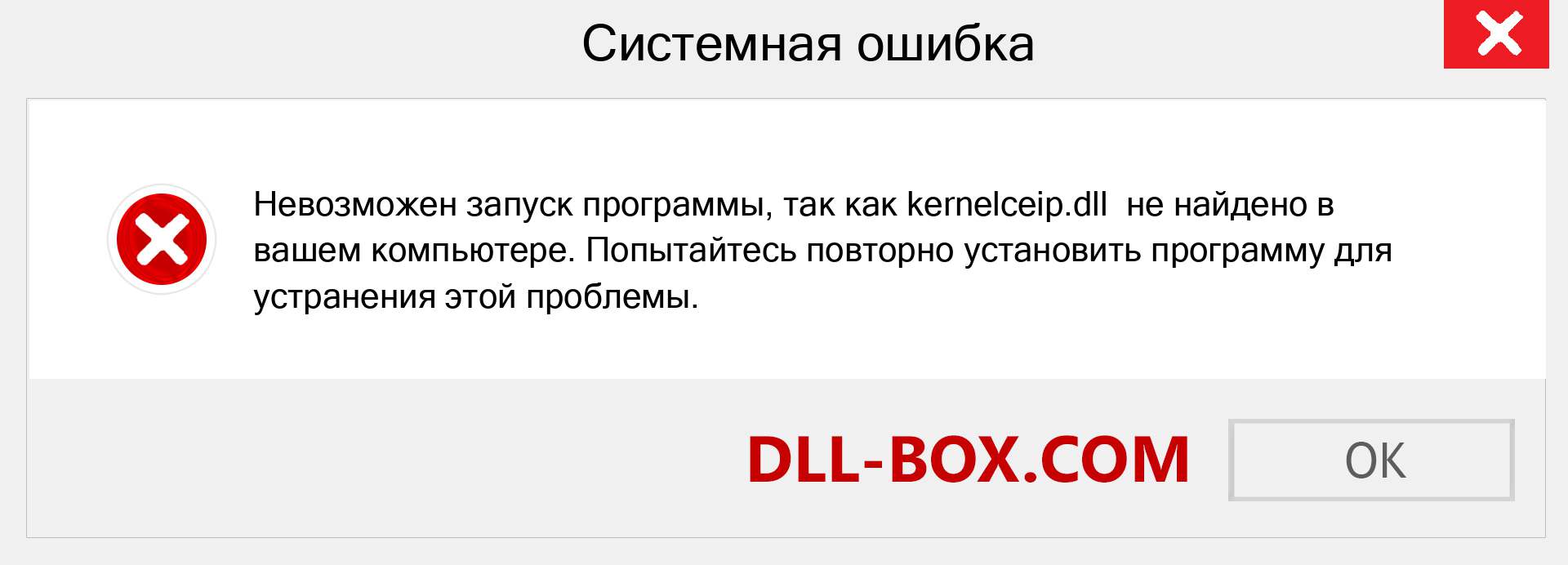 Системная ошибка

Невозможен запуск программы, так как kernelceip.dll не найдено в вашем компьютере. Попытайтесь повторно установить программу для устранения этой проблемы.

DLL-BOX.COM

OK